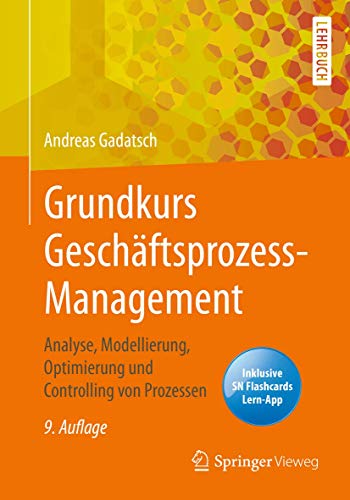 LEHRBUCH

Andreas Gadatsch

Grundkurs Geschäftsprozess-Management

Analyse, Modellierung, Optimierung und Controlling von Prozessen

Inklusive SN Flashcards Lern-App

9. Auflage

Springer Vieweg